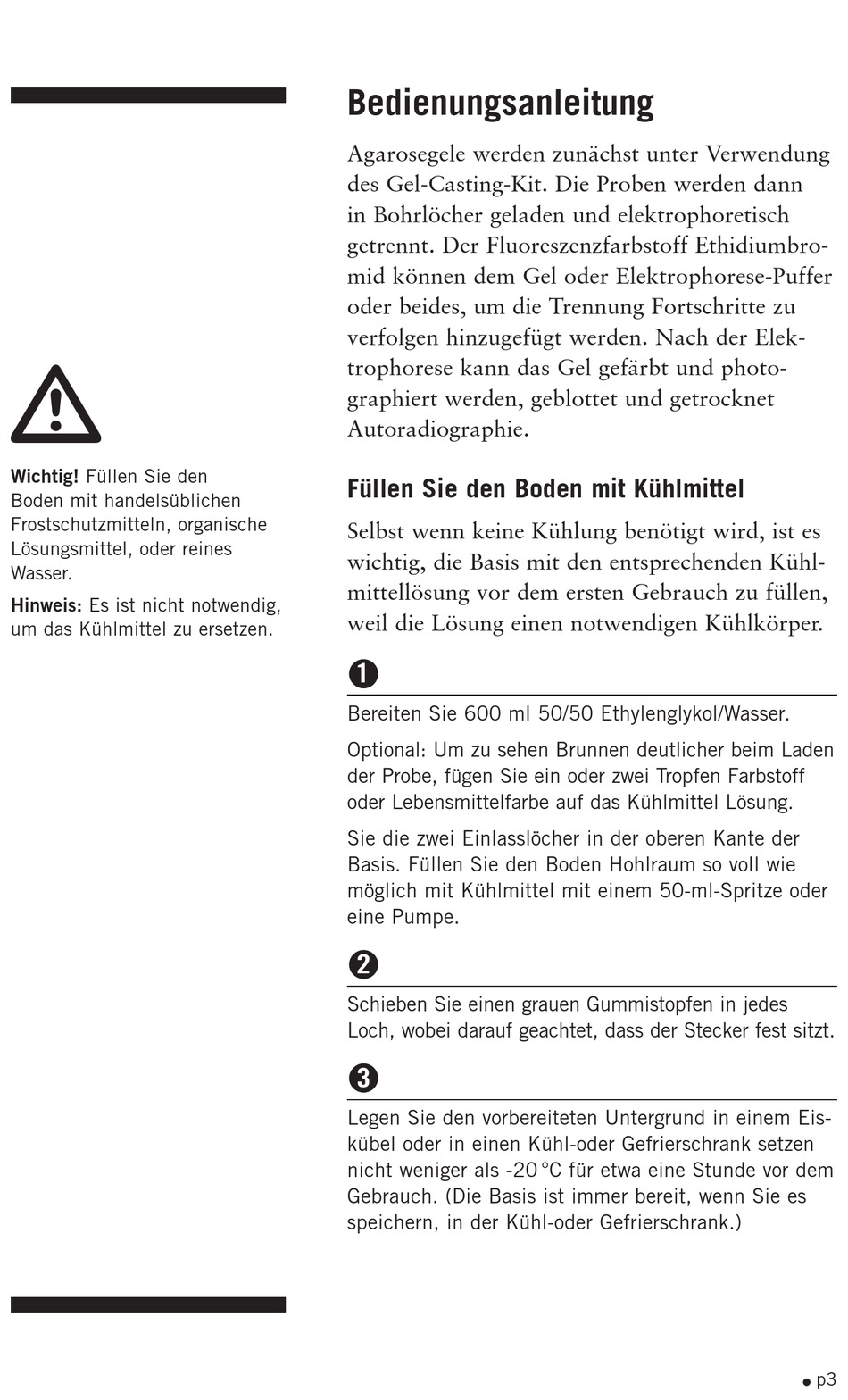 Bedienungsanleitung

Agarosegele werden zunächst unter Verwendung des Gel-Casting-Kit. Die Proben werden dann in Bohrlöcher geladen und elektrophoretisch getrennt. Der Fluoreszenzfarbstoff Ethidiumbromid können dem Gel oder Elektrophorese-Puffer oder beides, um die Trennung Fortschritte zu verfolgen hinzugefügt werden. Nach der Elektrophorese kann das Gel gefärbt und photographiert werden, geblottet und getrocknet Autoradiographie.

Wichtig! Füllen Sie den Boden mit handelsüblichen Frostschutzmitteln, organische Lösungsmittel, oder reines Wasser.

Hinweis: Es ist nicht notwendig, um das Kühlmittel zu ersetzen.

Füllen Sie den Boden mit Kühlmittel

Selbst wenn keine Kühlung benötigt wird, ist es wichtig, die Basis mit den entsprechenden Kühlmittellösung vor dem ersten Gebrauch zu füllen, weil die Lösung einen notwendigen Kühlkörper.

1

Bereiten Sie 600 ml 50/50 Ethylenglykol/Wasser.

Optional: Um zu sehen Brunnen deutlicher beim Laden der Probe, fügen Sie ein oder zwei Tropfen Farbstoff oder Lebensmittelfarbe auf das Kühlmittel Lösung.

Sie die zwei Einlasslöcher in der oberen Kante der Basis. Füllen Sie den Boden Hohlraum so voll wie möglich mit Kühlmittel mit einem 50-ml-Spritze oder eine Pumpe.

2

Schieben Sie einen grauen Gummistopfen in jedes Loch, wobei darauf geachtet, dass der Stecker fest sitzt.

3

Legen Sie den vorbereiteten Untergrund in einem Eiskübel oder in einen Kühl-oder Gefrierschrank setzen nicht weniger als -20 °C für etwa eine Stunde vor dem Gebrauch. (Die Basis ist immer bereit, wenn Sie es speichern, in der Kühl-oder Gefrierschrank.)

• p3